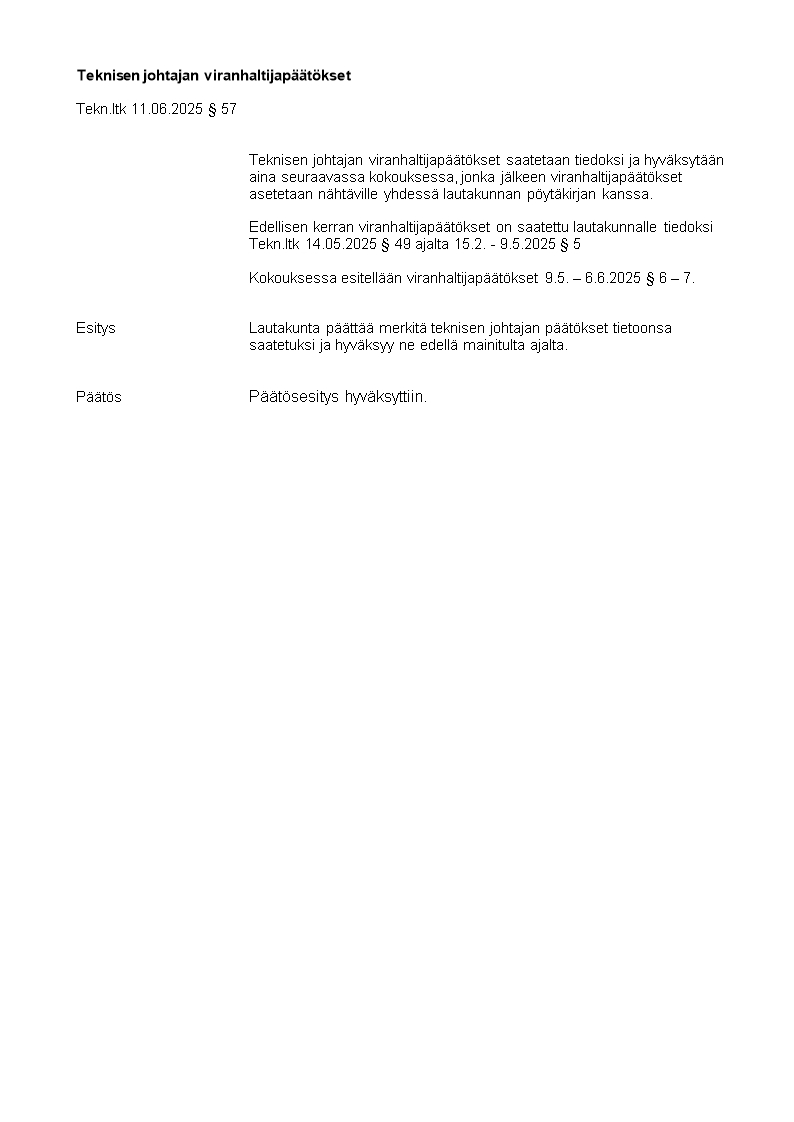 Teknisen johtajan viranhaltijapäätökset

Tekn.ltk 11.06.2025 § 57

Teknisen johtajan viranhaltijapäätökset saatetaan tiedoksi ja hyväksytään aina seuraavassa kokouksessa, jonka jälkeen viranhaltijapäätökset asetetaan nähtäville yhdessä lautakunnan pöytäkirjan kanssa.

Edellisen kerran viranhaltijapäätökset on saatettu lautakunnalle tiedoksi Tekn.ltk 14.05.2025 § 49 ajalta 15.2. - 9.5.2025 § 5

Kokouksessa esitellään viranhaltijapäätökset 9.5. – 6.6.2025 § 6 – 7.

Esitys

Lautakunta päättää merkitä teknisen johtajan päätökset tietoonsa saatetuksi ja hyväksyy ne edellä mainitulta ajalta.

Päätös

Päätösesitys hyväksyttiin.